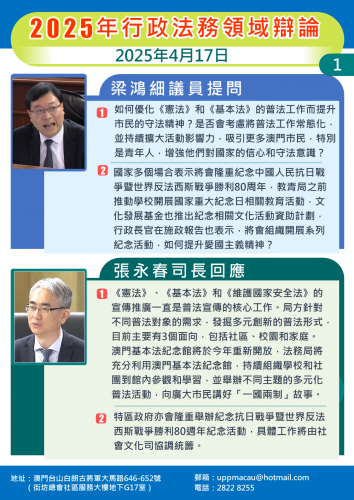 2025年行政法務領域辯論
2025年4月17日

1

梁鴻細議員提問

1 如何優化《憲法》和《基本法》的普法工作而提升市民的守法精神？是否會考慮將普法工作常態化，並持續擴大活動影響力，吸引更多澳門市民，特別是青年人，增強他們對國家的信心和守法意識？

2 國家多個場合表示將會隆重紀念中國人民抗日戰爭暨世界反法西斯戰爭勝利80周年，教青局之前推動學校開展國家重大紀念日相關教育活動，文化發展基金也推出紀念相關文化活動資助計劃，行政長官在施政報告也表示，將會組織開展系列紀念活動，如何提升愛國主義精神？

張永春司長回應

1 《憲法》、《基本法》和《維護國家安全法》的宣傳推廣一直是普法宣傳的核心工作。局方針對不同普法對象的需求，發掘多元創新的普法形式，目前主要有3個面向，包括社區、校園和家庭。澳門基本法紀念館將於今年重新開放，法務局將充分利用澳門基本法紀念館，持續組織學校和社團到館內參觀和學習，並舉辦不同主題的多元化普法活動，向廣大市民講好「一國兩制」故事。

2 特區政府亦會隆重舉辦紀念抗日戰爭暨世界反法西斯戰爭勝利80週年紀念活動，具體工作將由社會文化司協調統籌。

地址：澳門台山白朗古將軍大馬路646-652號
（街坊總會社區服務大樓地下G17室）
郵箱：uppmacau@hotmail.com
電話：2822 8255